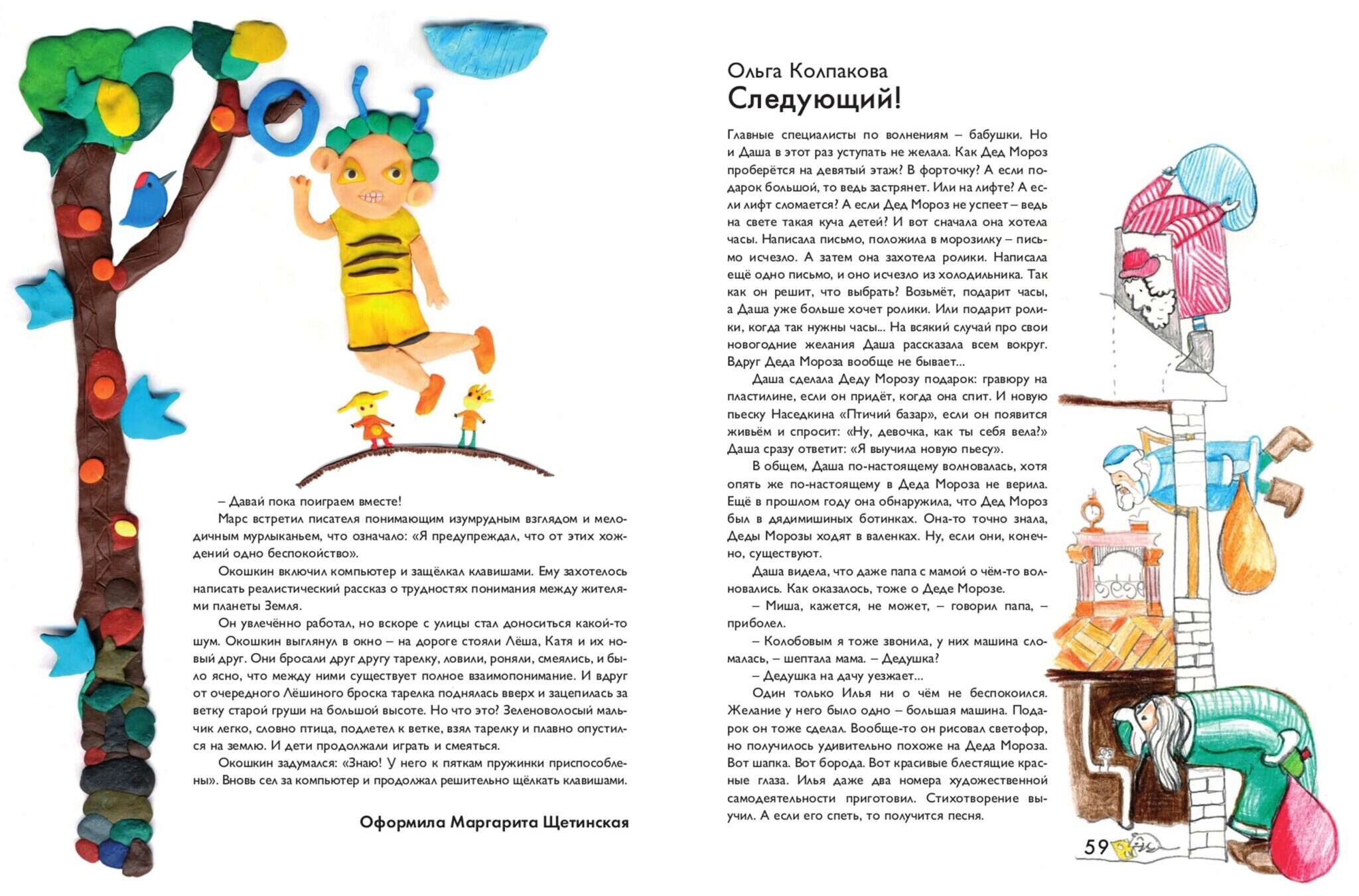 – Давай пока поиграем вместе!

Марс встретил писателя понимающим изумрудным взглядом и мелодичным мурлыканьем, что означало: «Я предупреждал, что от этих хождений одно беспокойство».

Окошкин включил компьютер и защёлкал клавишами. Ему захотелось написать реалистический рассказ о трудностях понимания между жителями планеты Земля.

Он увлечённо работал, но вскоре с улицы стал доноситься какой-то шум. Окошкин выглянул в окно – на дороге стояли Лёша, Катя и их новый друг. Они бросали друг другу тарелку, ловили, роняли, смеялись, и было ясно, что между ними существует полное взаимопонимание. И вдруг от очередного Лёшиного броска тарелка поднялась вверх и зацепилась за ветку старой груши на большой высоте. Но что это? Зеленоволосый мальчик легко, словно птица, подлетел к ветке, взял тарелку и плавно опустился на землю. И дети продолжали играть и смеяться.

Окошкин задумался: «Знаю! У него к пяткам пружинки приспособлены». Вновь сел за компьютер и продолжал решительно щёлкать клавишами.

Оформила Маргарита Щетинская

Ольга Колпакова
Следующий!

Главные специалисты по волнениям – бабушки. Но и Даша в этот раз уступать не желала. Как Дед Мороз проберётся на девятый этаж? В форточку? А если подарок большой, то ведь застрянет. Или на лифте? А если лифт сломается? А если Дед Мороз не успеет – ведь на свете такая куча детей? И вот сначала она хотела часы. Написала письмо, положила в морозилку – письмо исчезло. А затем она захотела ролики. Написала ещё одно письмо, и оно исчезло из холодильника. Так как он решит, что выбрать? Возьмёт, подарит часы, а Даша уже больше хочет ролики. Или подарит ролики, когда так нужны часы... На всякий случай про свои новогодние желания Даша рассказала всем вокруг. Вдруг Деда Мороза вообще не бывает...

Даша сделала Деду Морозу подарок: гравюру на пластилине, если он придёт, когда она спит. И новую пьеску Наседкина «Птичий базар», если он появится живьём и спросит: «Ну, девочка, как ты себя вела?» Даша сразу ответит: «Я выучила новую пьесу».

В общем, Даша по-настоящему волновалась, хотя опять же по-настоящему в Деда Мороза не верила. Ещё в прошлом году она обнаружила, что Дед Мороз был в дядимишиных ботинках. Она-то точно знала, Деды Морозы ходят в валенках. Ну, если они, конечно, существуют.

Даша видела, что даже папа с мамой о чём-то волновались. Как оказалось, тоже о Деде Морозе.

– Миша, кажется, не может, – говорил папа, – приболел.

– Колобовым я тоже звонила, у них машина сломалась, – шептала мама. – Дедушка?

– Дедушка на дачу уезжает...

Один только Илья ни о чём не беспокоился. Желание у него было одно – большая машина. Подарок он тоже сделал. Вообще-то он рисовал светофор, но получилось удивительно похоже на Деда Мороза. Вот шапка. Вот борода. Вот красивые блестящие красные глаза. Илья даже два номера художественной самодеятельности приготовил. Стихотворение выучил. А если его спеть, то получится песня.

59